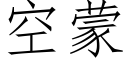 空蒙